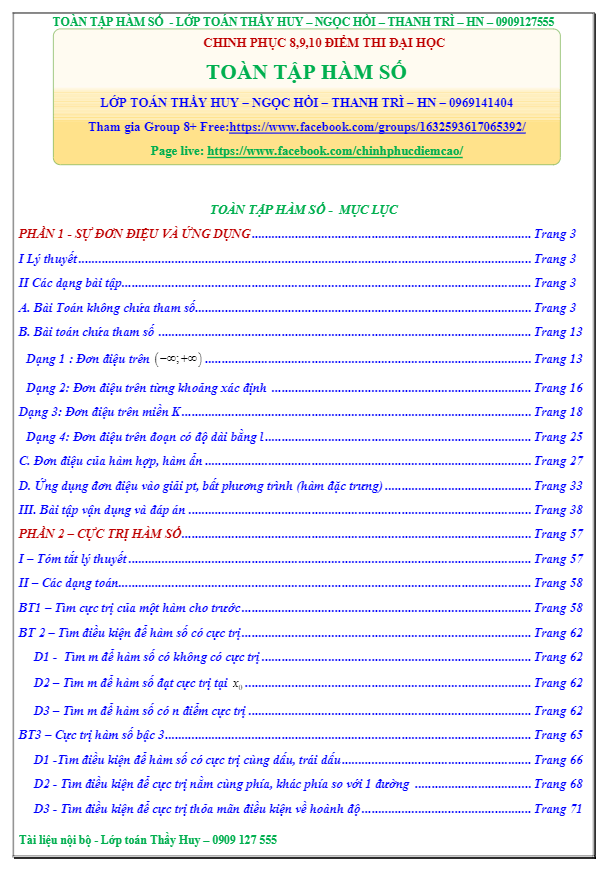 TOÀN TẬP HÀM SỐ - LỚP TOÁN THẦY HUY – NGỌC HỒI – THANH TRÌ – HN – 0909127555

CHINH PHỤC 8,9,10 ĐIỂM THI ĐẠI HỌC

TOÀN TẬP HÀM SỐ

LỚP TOÁN THẦY HUY – NGỌC HỒI – THANH TRÌ – HN – 0969141404

Tham gia Group 8+ Free:https://www.facebook.com/groups/1632593617065392/

Page live: https://www.facebook.com/chinhphucdiemcao/

TOÀN TẬP HÀM SỐ - MỤC LỤC

PHẦN 1 - SỰ ĐƠN ĐIỆU VÀ ỨNG DỤNG Trang 3

I Lý thuyết Trang 3

II Các dạng bài tập Trang 3

A. Bài Toán không chứa tham số Trang 3

B. Bài toán chứa tham số Trang 13

Dạng 1 : Đơn điệu trên $(-\infty;+\infty)$ Trang 13

Dạng 2: Đơn điệu trên từng khoảng xác định Trang 16

Dạng 3: Đơn điệu trên miền K Trang 18

Dạng 4: Đơn điệu trên đoạn có độ dài bằng l Trang 25

C. Đơn điệu của hàm hợp, hàm ẩn Trang 27

D. Ứng dụng đơn điệu vào giải pt, bất phương trình (hàm đặc trưng) Trang 33

III. Bài tập vận dụng và đáp án Trang 38

PHẦN 2 – CỰC TRỊ HÀM SỐ Trang 57

I – Tóm tắt lý thuyết Trang 57

II – Các dạng toán Trang 58

BT1 – Tìm cực trị của một hàm cho trước Trang 58

BT 2 – Tìm điều kiện để hàm số có cực trị Trang 62

D1 - Tìm m để hàm số có không có cực trị Trang 62

D2 – Tìm m để hàm số đạt cực trị tại $x_0$ Trang 62

D3 – Tìm m để hàm số có n điểm cực trị Trang 62

BT3 – Cực trị hàm số bậc 3 Trang 65

D1 -Tìm điều kiện để hàm số có cực trị cùng dấu, trái dấu Trang 66

D2 - Tìm điều kiện để cực trị nằm cùng phía, khác phía so với 1 đường Trang 68

D3 - Tìm điều kiện để cực trị thỏa mãn điều kiện về hoành độ Trang 71

Tài liệu nội bộ - Lớp toán Thầy Huy – 0909 127 555